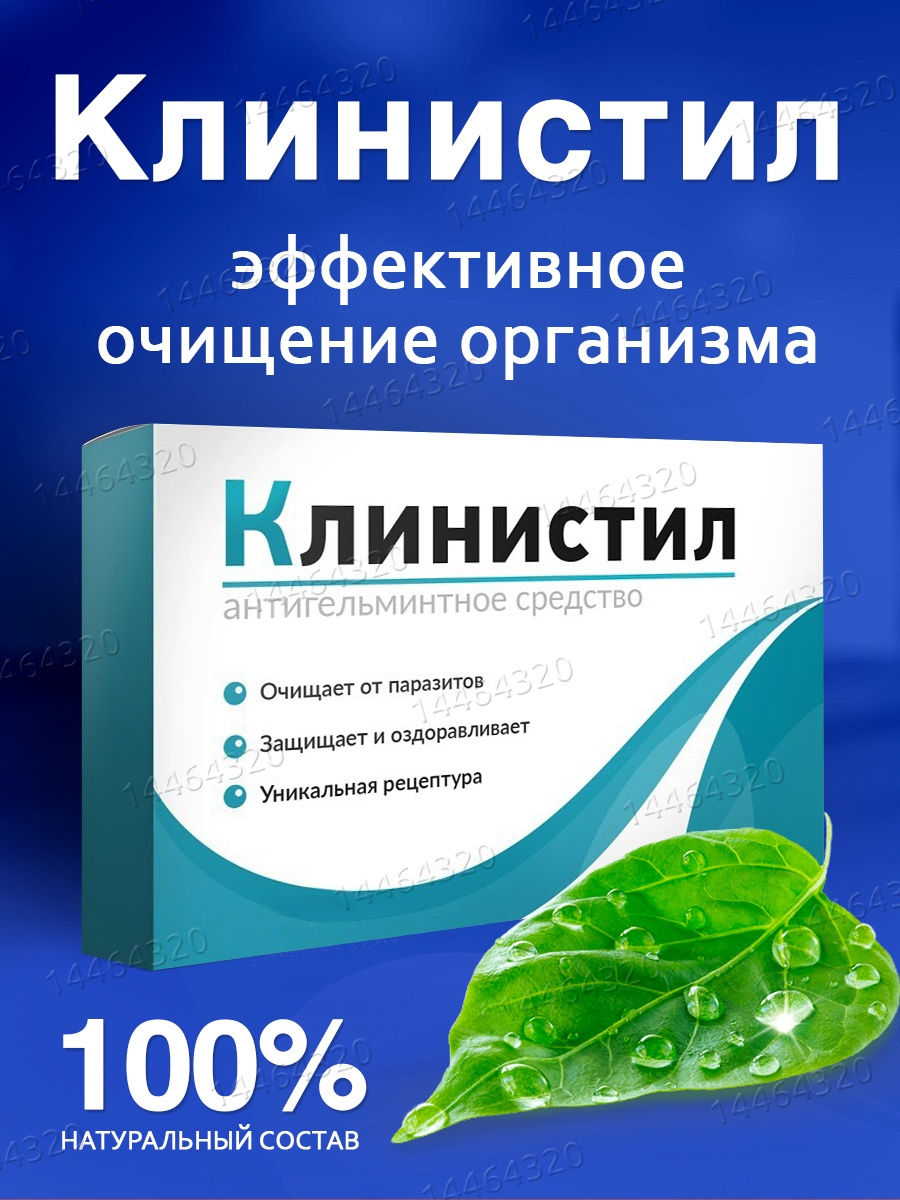 Клинистил

эффективное очищение организма

Клинистил

антигельминтное средство

Очищает от паразитов

Защищает и оздоравливает

Уникальная рецептура

100%

НАТУРАЛЬНЫЙ СОСТАВ

14464320